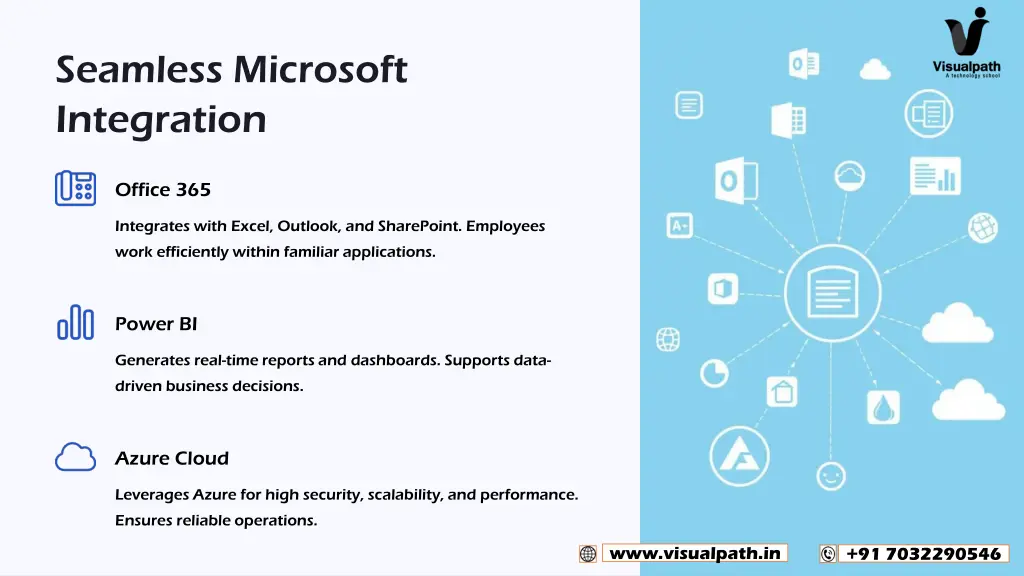 Seamless Microsoft Integration

Office 365

Integrates with Excel, Outlook, and SharePoint. Employees work efficiently within familiar applications.

Power BI

Generates real-time reports and dashboards. Supports data-driven business decisions.

Azure Cloud

Leverages Azure for high security, scalability, and performance. Ensures reliable operations.

Visualpath
A technology school

www.visualpath.in

+91 7032290546